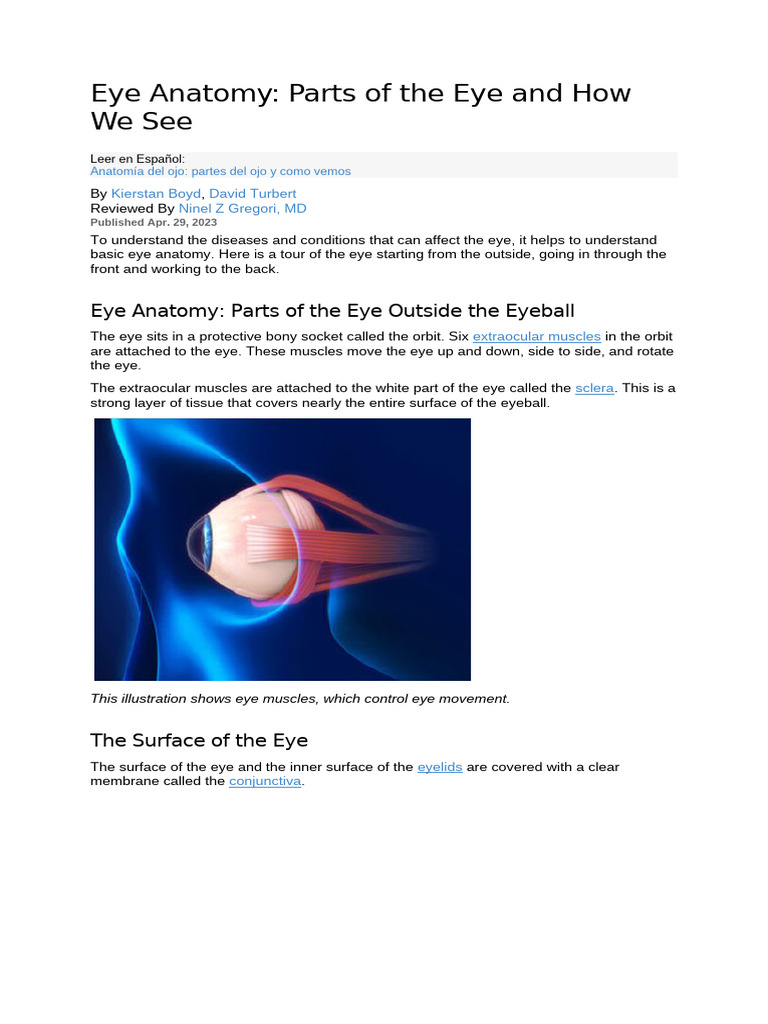 Eye Anatomy: Parts of the Eye and How We See

Leer en Español:
Anatomía del ojo: partes del ojo y como vemos

By Kierstan Boyd, David Turbert
Reviewed By Ninel Z Gregori, MD
Published Apr. 29, 2023

To understand the diseases and conditions that can affect the eye, it helps to understand basic eye anatomy. Here is a tour of the eye starting from the outside, going in through the front and working to the back.

Eye Anatomy: Parts of the Eye Outside the Eyeball

The eye sits in a protective bony socket called the orbit. Six extraocular muscles in the orbit are attached to the eye. These muscles move the eye up and down, side to side, and rotate the eye.

The extraocular muscles are attached to the white part of the eye called the sclera. This is a strong layer of tissue that covers nearly the entire surface of the eyeball.

This illustration shows eye muscles, which control eye movement.

The Surface of the Eye

The surface of the eye and the inner surface of the eyelids are covered with a clear membrane called the conjunctiva.